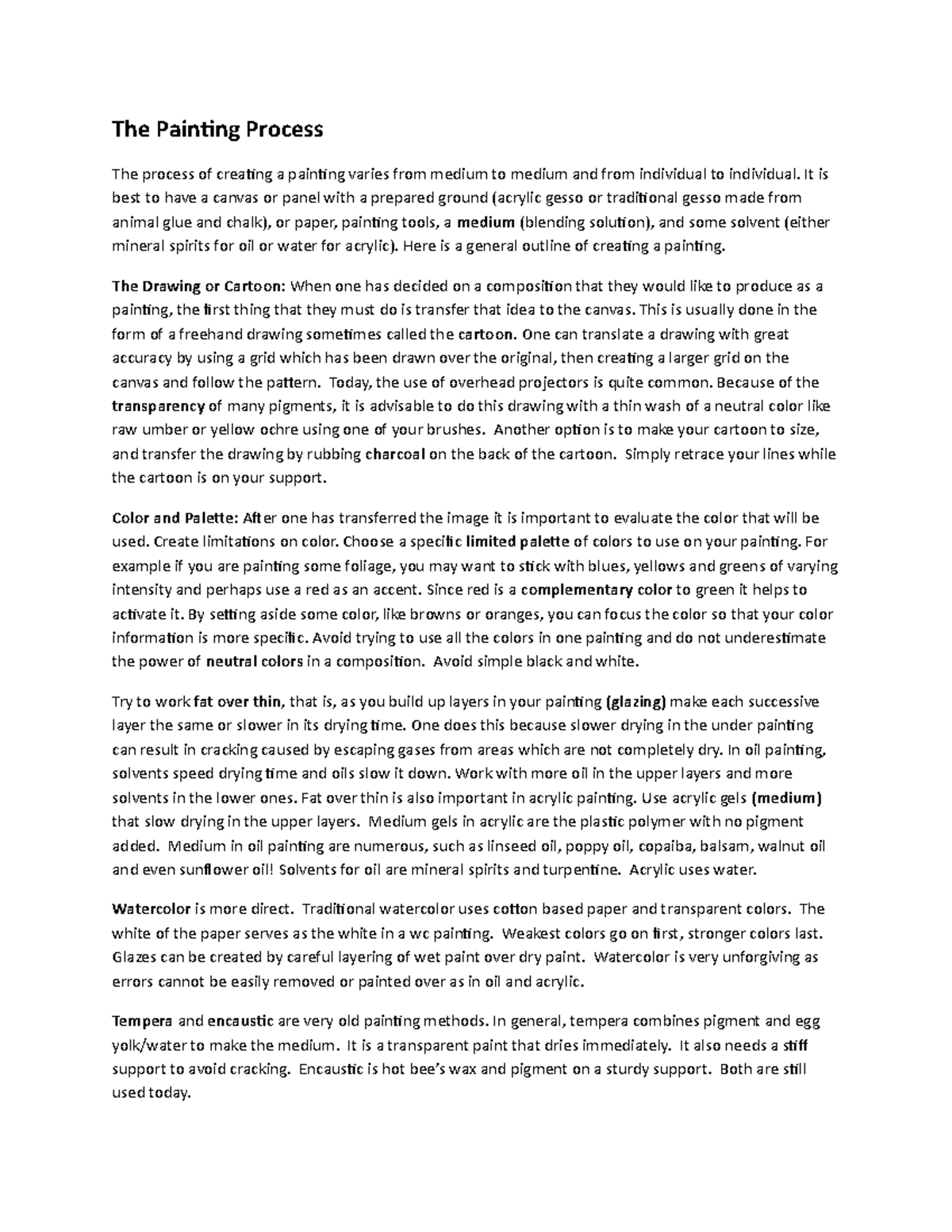 The Painting Process

The process of creating a painting varies from medium to medium and from individual to individual. It is best to have a canvas or panel with a prepared ground (acrylic gesso or traditional gesso made from animal glue and chalk), or paper, painting tools, a medium (blending solution), and some solvent (either mineral spirits for oil or water for acrylic). Here is a general outline of creating a painting.

The Drawing or Cartoon: When one has decided on a composition that they would like to produce as a painting, the first thing that they must do is transfer that idea to the canvas. This is usually done in the form of a freehand drawing sometimes called the cartoon. One can translate a drawing with great accuracy by using a grid which has been drawn over the original, then creating a larger grid on the canvas and follow the pattern. Today, the use of overhead projectors is quite common. Because of the transparency of many pigments, it is advisable to do this drawing with a thin wash of a neutral color like raw umber or yellow ochre using one of your brushes. Another option is to make your cartoon to size, and transfer the drawing by rubbing charcoal on the back of the cartoon. Simply retrace your lines while the cartoon is on your support.

Color and Palette: After one has transferred the image it is important to evaluate the color that will be used. Create limitations on color. Choose a specific limited palette of colors to use on your painting. For example if you are painting some foliage, you may want to stick with blues, yellows and greens of varying intensity and perhaps use a red as an accent. Since red is a complementary color to green it helps to activate it. By setting aside some color, like browns or oranges, you can focus the color so that your color information is more specific. Avoid trying to use all the colors in one painting and do not underestimate the power of neutral colors in a composition. Avoid simple black and white.

Try to work fat over thin, that is, as you build up layers in your painting (glazing) make each successive layer the same or slower in its drying time. One does this because slower drying in the under painting can result in cracking caused by escaping gases from areas which are not completely dry. In oil painting, solvents speed drying time and oils slow it down. Work with more oil in the upper layers and more solvents in the lower ones. Fat over thin is also important in acrylic painting. Use acrylic gels (medium) that slow drying in the upper layers. Medium gels in acrylic are the plastic polymer with no pigment added. Medium in oil painting are numerous, such as linseed oil, poppy oil, copaiba, balsam, walnut oil and even sunflower oil! Solvents for oil are mineral spirits and turpentine. Acrylic uses water.

Watercolor is more direct. Traditional watercolor uses cotton based paper and transparent colors. The white of the paper serves as the white in a wc painting. Weakest colors go on first, stronger colors last. Glazes can be created by careful layering of wet paint over dry paint. Watercolor is very unforgiving as errors cannot be easily removed or painted over as in oil and acrylic.

Tempera and encaustic are very old painting methods. In general, tempera combines pigment and egg yolk/water to make the medium. It is a transparent paint that dries immediately. It also needs a stiff support to avoid cracking. Encaustic is hot bee's wax and pigment on a sturdy support. Both are still used today.